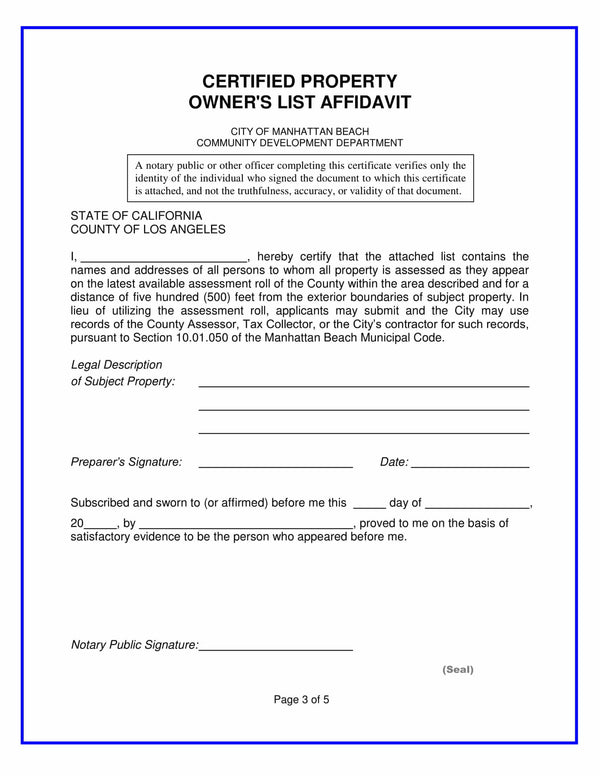 CERTIFIED PROPERTY
OWNER'S LIST AFFIDAVIT

CITY OF MANHATTAN BEACH
COMMUNITY DEVELOPMENT DEPARTMENT

A notary public or other officer completing this certificate verifies only the identity of the individual who signed the document to which this certificate is attached, and not the truthfulness, accuracy, or validity of that document.

STATE OF CALIFORNIA
COUNTY OF LOS ANGELES

I, ____, hereby certify that the attached list contains the names and addresses of all persons to whom all property is assessed as they appear on the latest available assessment roll of the County within the area described and for a distance of five hundred (500) feet from the exterior boundaries of subject property. In lieu of utilizing the assessment roll, applicants may submit and the City may use records of the County Assessor, Tax Collector, or the City's contractor for such records, pursuant to Section 10.01.050 of the Manhattan Beach Municipal Code.

Legal Description
of Subject Property: ____
____
____

Preparer's Signature: ____ Date: ____

Subscribed and sworn to (or affirmed) before me this ____ day of ____,
20____, by ____, proved to me on the basis of satisfactory evidence to be the person who appeared before me.

Notary Public Signature:____

(Seal)

Page 3 of 5